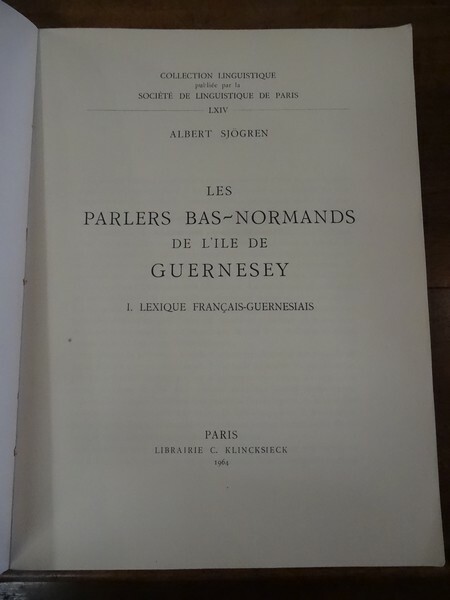 COLLECTION LINGUISTIQUE
publiée par la
SOCIÉTÉ DE LINGUISTIQUE DE PARIS
LXIV

ALBERT SJÖGREN

LES
PARLERS BAS-NORMANDS
DE L'ILE DE
GUERNESEY

I. LEXIQUE FRANÇAIS-GUERNESIAIS

PARIS
LIBRAIRIE C. KLINCKSIECK
1964